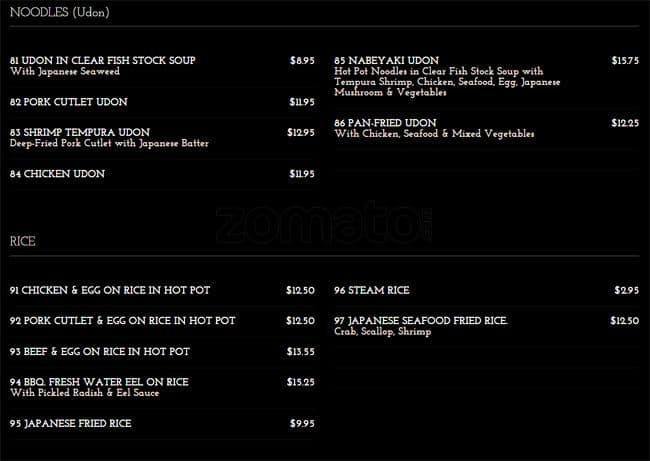 NOODLES (Udon)

81 UDON IN CLEAR FISH STOCK SOUP $8.95
With Japanese Seaweed

82 PORK CUTLET UDON $11.95

83 SHRIMP TEMPURA UDON $12.95
Deep-Fried Pork Cutlet with Japanese Batter

84 CHICKEN UDON $11.95

85 NABEYAKI UDON $15.75
Hot Pot Noodles in Clear Fish Stock Soup with Tempura Shrimp, Chicken, Seafood, Egg, Japanese Mushroom & Vegetables

86 PAN-FRIED UDON $12.25
With Chicken, Seafood & Mixed Vegetables

RICE

91 CHICKEN & EGG ON RICE IN HOT POT $12.50

92 PORK CUTLET & EGG ON RICE IN HOT POT $12.50

93 BEEF & EGG ON RICE IN HOT POT $13.55

94 BBQ. FRESH WATER EEL ON RICE $15.25
With Pickled Radish & Eel Sauce

95 JAPANESE FRIED RICE $9.95

96 STEAM RICE $2.95

97 JAPANESE SEAFOOD FRIED RICE. $12.50
Crab, Scallop, Shrimp

zomato